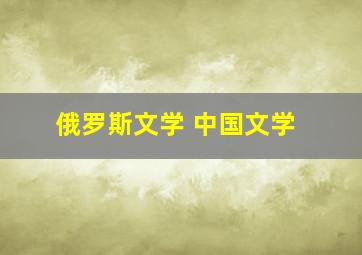 俄罗斯文学 中国文学